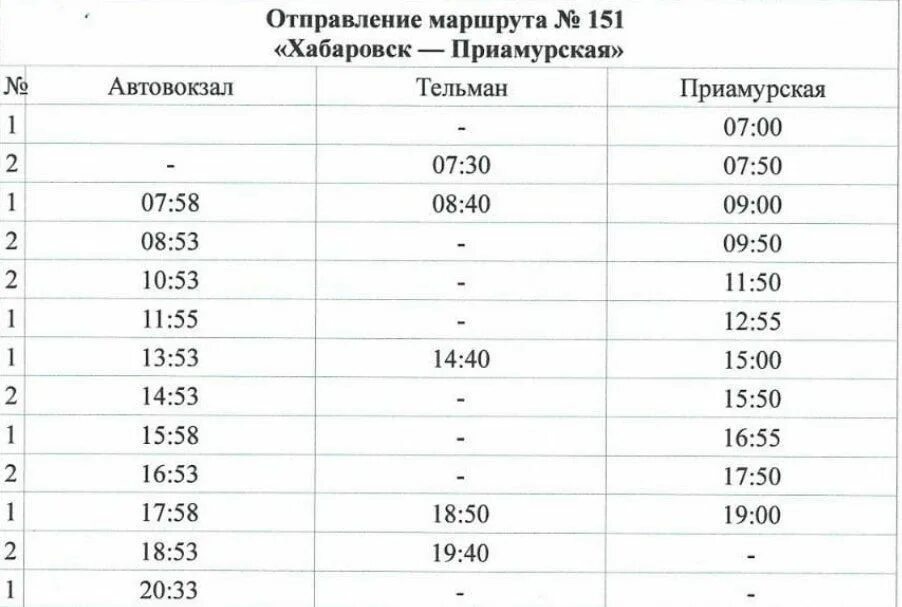 Отправление маршрута № 151
«Хабаровск — Приамурская»

| № | Автовокзал | Тельман | Приамурская |
|---|---|---|---|
| 1 | | - | 07:00 |
| 2 | - | 07:30 | 07:50 |
| 1 | 07:58 | 08:40 | 09:00 |
| 2 | 08:53 | - | 09:50 |
| 2 | 10:53 | - | 11:50 |
| 1 | 11:55 | - | 12:55 |
| 1 | 13:53 | 14:40 | 15:00 |
| 2 | 14:53 | - | 15:50 |
| 1 | 15:58 | - | 16:55 |
| 2 | 16:53 | - | 17:50 |
| 1 | 17:58 | 18:50 | 19:00 |
| 2 | 18:53 | 19:40 | - |
| 1 | 20:33 | - | - |